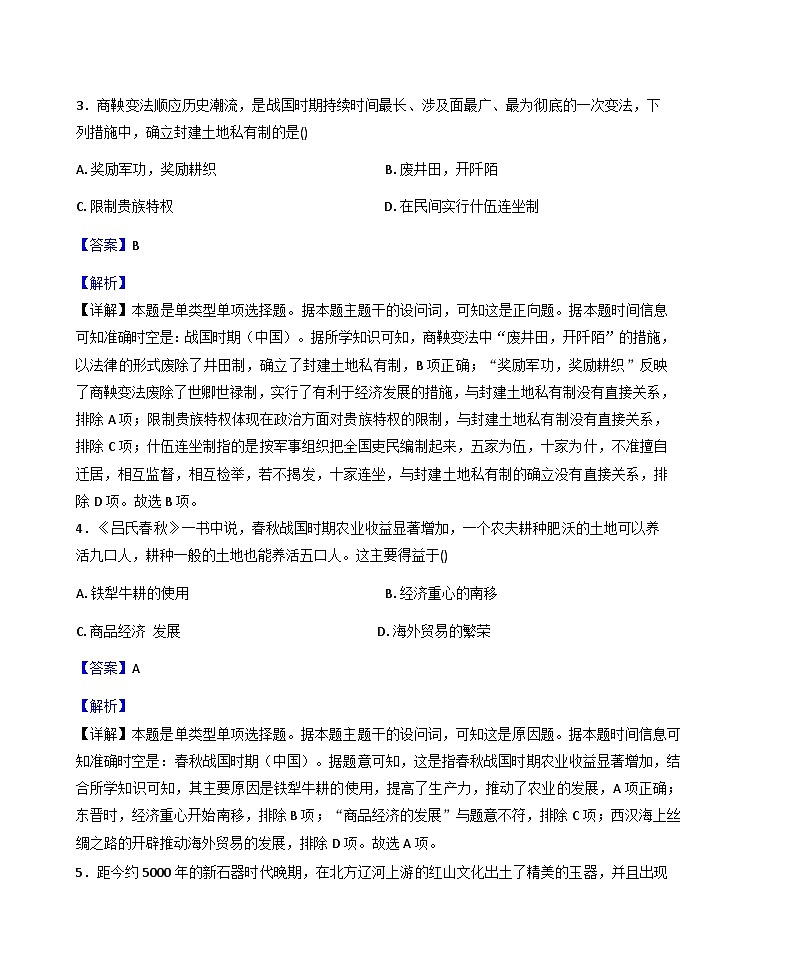 3．商鞅变法顺应历史潮流，是战国时期持续时间最长、涉及面最广、最为彻底的一次变法，下列措施中，确立封建土地私有制的是()

A.奖励军功，奖励耕织  B.废井田，开阡陌

C.限制贵族特权  D.在民间实行什伍连坐制

【答案】B

【解析】
【详解】本题是单类型单项选择题。据本题主题干的设问词，可知这是正向题。据本题时间信息可知准确时空是：战国时期（中国）。据所学知识可知，商鞅变法中“废井田，开阡陌”的措施，以法律的形式废除了井田制，确立了封建土地私有制，B项正确；“奖励军功，奖励耕织”反映了商鞅变法废除了世卿世禄制，实行了有利于经济发展的措施，与封建土地私有制没有直接关系，排除A项；限制贵族特权体现在政治方面对贵族特权的限制，与封建土地私有制没有直接关系，排除C项；什伍连坐制指的是按军事组织把全国吏民编制起来，五家为伍，十家为什，不准擅自迁居，相互监督，相互检举，若不揭发，十家连坐，与封建土地私有制的确立没有直接关系，排除D项。故选B项。

4．《吕氏春秋》一书中说，春秋战国时期农业收益显著增加，一个农夫耕种肥沃的土地可以养活九口人，耕种一般的土地也能养活五口人。这主要得益于()

A.铁犁牛耕的使用  B.经济重心的南移

C.商品经济 发展  D.海外贸易的繁荣

【答案】A

【解析】
【详解】本题是单类型单项选择题。据本题主题干的设问词，可知这是原因题。据本题时间信息可知准确时空是：春秋战国时期（中国）。据题意可知，这是指春秋战国时期农业收益显著增加，结合所学知识可知，其主要原因是铁犁牛耕的使用，提高了生产力，推动了农业的发展，A项正确；东晋时，经济重心开始南移，排除B项；“商品经济的发展”与题意不符，排除C项；西汉海上丝绸之路的开辟推动海外贸易的发展，排除D项。故选A项。

5．距今约5000年的新石器时代晚期，在北方辽河上游的红山文化出土了精美的玉器，并且出现